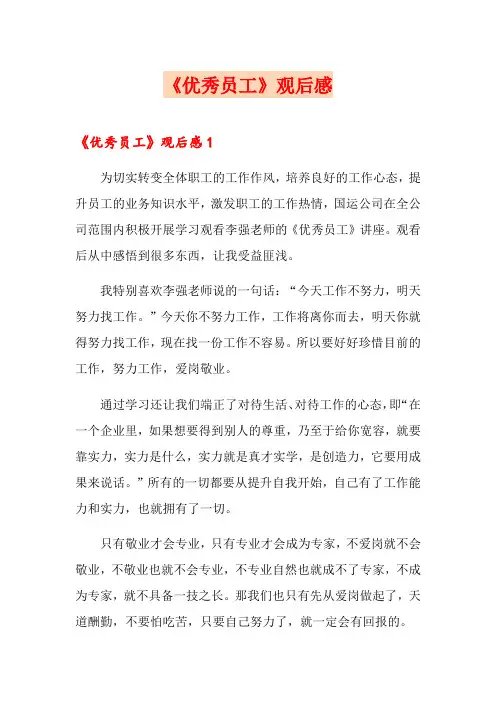 《优秀员工》观后感

《优秀员工》观后感1

为切实转变全体职工的工作作风，培养良好的工作心态，提升员工的业务知识水平，激发职工的工作热情，国运公司在全公司范围内积极开展学习观看李强老师的《优秀员工》讲座。观看后从中感悟到很多东西，让我受益匪浅。

我特别喜欢李强老师说的一句话：“今天工作不努力，明天努力找工作。”今天你不努力工作，工作将离你而去，明天你就得努力找工作，现在找一份工作不容易。所以要好好珍惜目前的工作，努力工作，爱岗敬业。

通过学习还让我们端正了对待生活、对待工作的心态，即“在一个企业里，如果想要得到别人的尊重，乃至于给你宽容，就要靠实力，实力是什么，实力就是真才实学，是创造力，它要用成果来说话。”所有的一切都要从提升自我开始，自己有了工作能力和实力，也就拥有了一切。

只有敬业才会专业，只有专业才会成为专家，不爱岗就不会敬业，不敬业也就不会专业，不专业自然也就成不了专家，不成为专家，就不具备一技之长。那我们也只有先从爱岗做起了，天道酬勤，不要怕吃苦，只要自己努力了，就一定会有回报的。